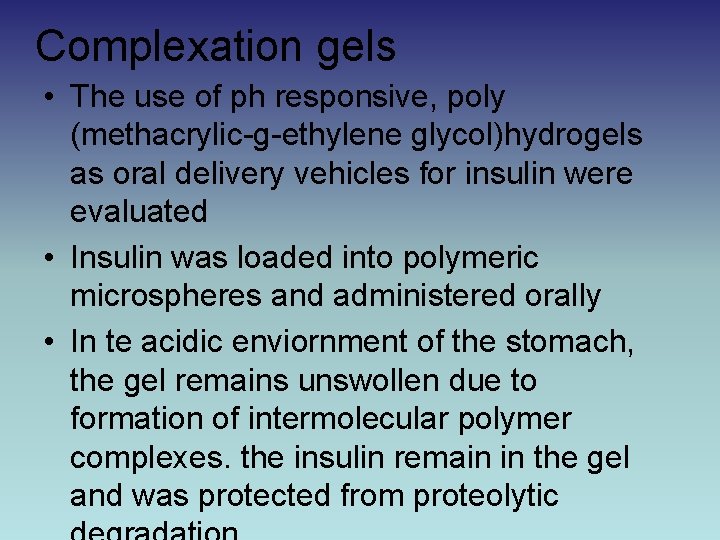 Complexation gels

• The use of ph responsive, poly (methacrylic-g-ethylene glycol)hydrogels as oral delivery vehicles for insulin were evaluated
• Insulin was loaded into polymeric microspheres and administered orally
• In te acidic enviornment of the stomach, the gel remains unswollen due to formation of intermolecular polymer complexes. the insulin remain in the gel and was protected from proteolytic degradation